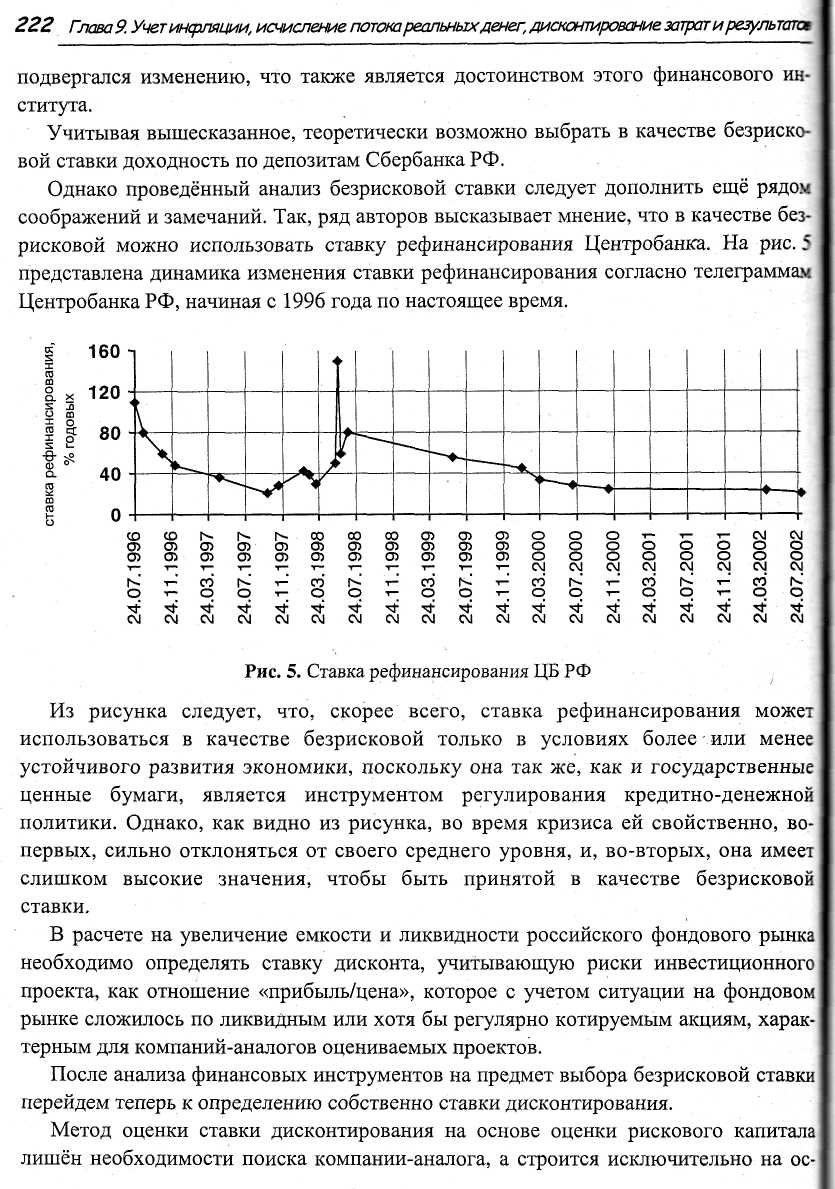 222 Глава 9. Учет инфляции, исчисление потока реальных денег, дисконтирование затрат и результатов

подвергался изменению, что также является достоинством этого финансового института.

Учитывая вышесказанное, теоретически возможно выбрать в качестве безрисковой ставки доходность по депозитам Сбербанка РФ.

Однако проведённый анализ безрисковой ставки следует дополнить ещё рядом соображений и замечаний. Так, ряд авторов высказывает мнение, что в качестве безрисковой можно использовать ставку рефинансирования Центробанка. На рис. 5 представлена динамика изменения ставки рефинансирования согласно телеграммам Центробанка РФ, начиная с 1996 года по настоящее время.

ставка рефинансирования, % годовых
160
120
80
40
0
24.07.1996
24.11.1996
24.03.1997
24.07.1997
24.11.1997
24.03.1998
24.07.1998
24.11.1998
24.03.1999
24.07.1999
24.11.1999
24.03.2000
24.07.2000
24.11.2000
24.03.2001
24.07.2001
24.11.2001
24.03.2002
24.07.2002

Рис. 5. Ставка рефинансирования ЦБ РФ

Из рисунка следует, что, скорее всего, ставка рефинансирования может использоваться в качестве безрисковой только в условиях более или менее устойчивого развития экономики, поскольку она так же, как и государственные ценные бумаги, является инструментом регулирования кредитно-денежной политики. Однако, как видно из рисунка, во время кризиса ей свойственно, во-первых, сильно отклоняться от своего среднего уровня, и, во-вторых, она имеет слишком высокие значения, чтобы быть принятой в качестве безрисковой ставки.

В расчете на увеличение емкости и ликвидности российского фондового рынка необходимо определять ставку дисконта, учитывающую риски инвестиционного проекта, как отношение «прибыль/цена», которое с учетом ситуации на фондовом рынке сложилось по ликвидным или хотя бы регулярно котируемым акциям, характерным для компаний-аналогов оцениваемых проектов.

После анализа финансовых инструментов на предмет выбора безрисковой ставки перейдем теперь к определению собственно ставки дисконтирования.

Метод оценки ставки дисконтирования на основе оценки рискового капитала лишён необходимости поиска компании-аналога, а строится исключительно на ос-